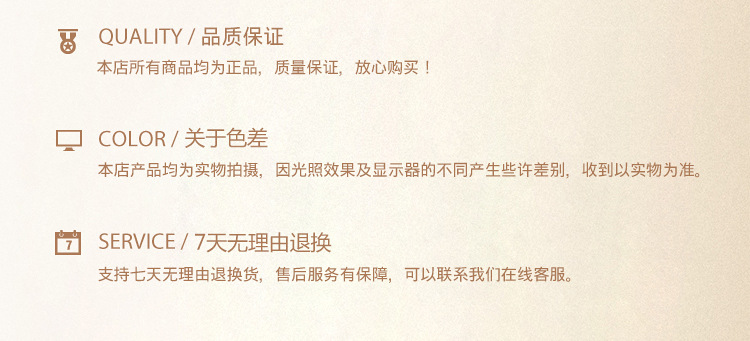 QUALITY / 品质保证
本店所有商品均为正品，质量保证，放心购买！

COLOR / 关于色差
本店产品均为实物拍摄，因光照效果及显示器的不同产生些许差别，收到以实物为准。

7
SERVICE / 7天无理由退换
支持七天无理由退换货，售后服务有保障，可以联系我们在线客服。